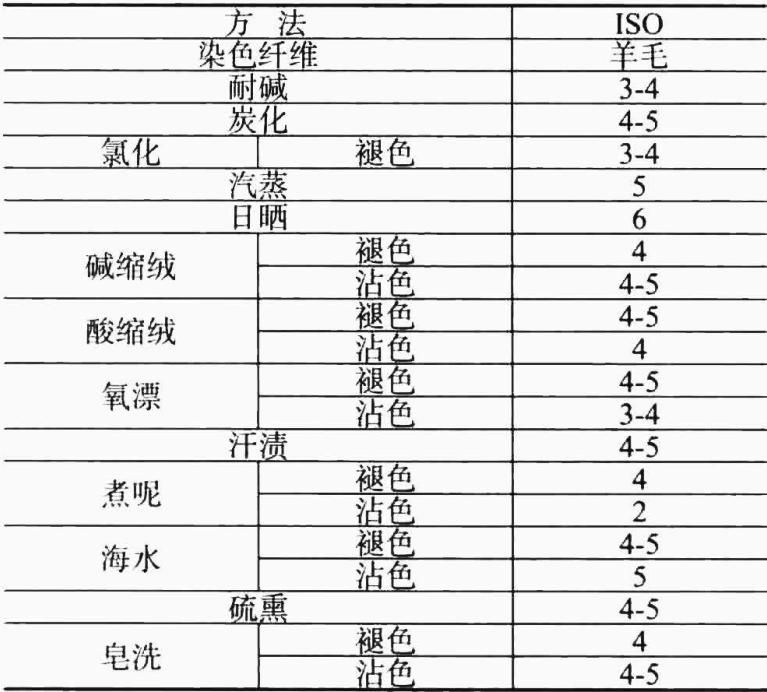 | 方 法 |  | ISO |
|---|---|---|
| 染色纤维 |  | 羊毛 |
| 耐碱 |  | 3-4 |
| 炭化 |  | 4-5 |
| 氯化 | 褪色 | 3-4 |
| 汽蒸 |  | 5 |
| 日晒 |  | 6 |
| 碱缩绒 | 褪色 | 4 |
|  | 沾色 | 4-5 |
| 酸缩绒 | 褪色 | 4-5 |
|  | 沾色 | 4 |
| 氧漂 | 褪色 | 4-5 |
|  | 沾色 | 3-4 |
| 汗渍 |  | 4-5 |
| 煮呢 | 褪色 | 4 |
|  | 沾色 | 2 |
| 海水 | 褪色 | 4-5 |
|  | 沾色 | 5 |
| 硫熏 |  | 4-5 |
| 皂洗 | 褪色 | 4 |
|  | 沾色 | 4-5 |